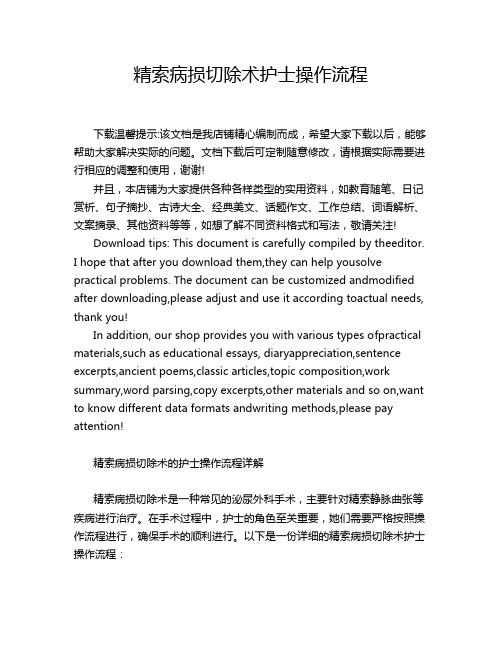 精索病损切除术护士操作流程

下载温馨提示:该文档是我店铺精心编制而成，希望大家下载以后，能够帮助大家解决实际的问题。文档下载后可定制随意修改，请根据实际需要进行相应的调整和使用，谢谢!

并且，本店铺为大家提供各种各样类型的实用资料，如教育随笔、日记赏析、句子摘抄、古诗大全、经典美文、话题作文、工作总结、词语解析、文案摘录、其他资料等等，如想了解不同资料格式和写法，敬请关注!

Download tips: This document is carefully compiled by theeditor. I hope that after you download them,they can help yousolve practical problems. The document can be customized andmodified after downloading,please adjust and use it according toactual needs, thank you!

In addition, our shop provides you with various types ofpractical materials,such as educational essays, diaryappreciation,sentence excerpts,ancient poems,classic articles,topic composition,work summary,word parsing,copy excerpts,other materials and so on,want to know different data formats andwriting methods,please pay attention!

精索病损切除术的护士操作流程详解

精索病损切除术是一种常见的泌尿外科手术，主要针对精索静脉曲张等疾病进行治疗。在手术过程中，护士的角色至关重要，她们需要严格按照操作流程进行，确保手术的顺利进行。以下是一份详细的精索病损切除术护士操作流程：